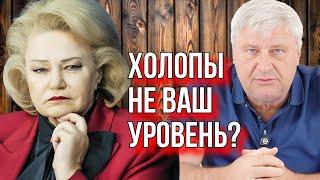 ХОЛОПЫ
НЕ ВАШ
УРОВЕНЬ?